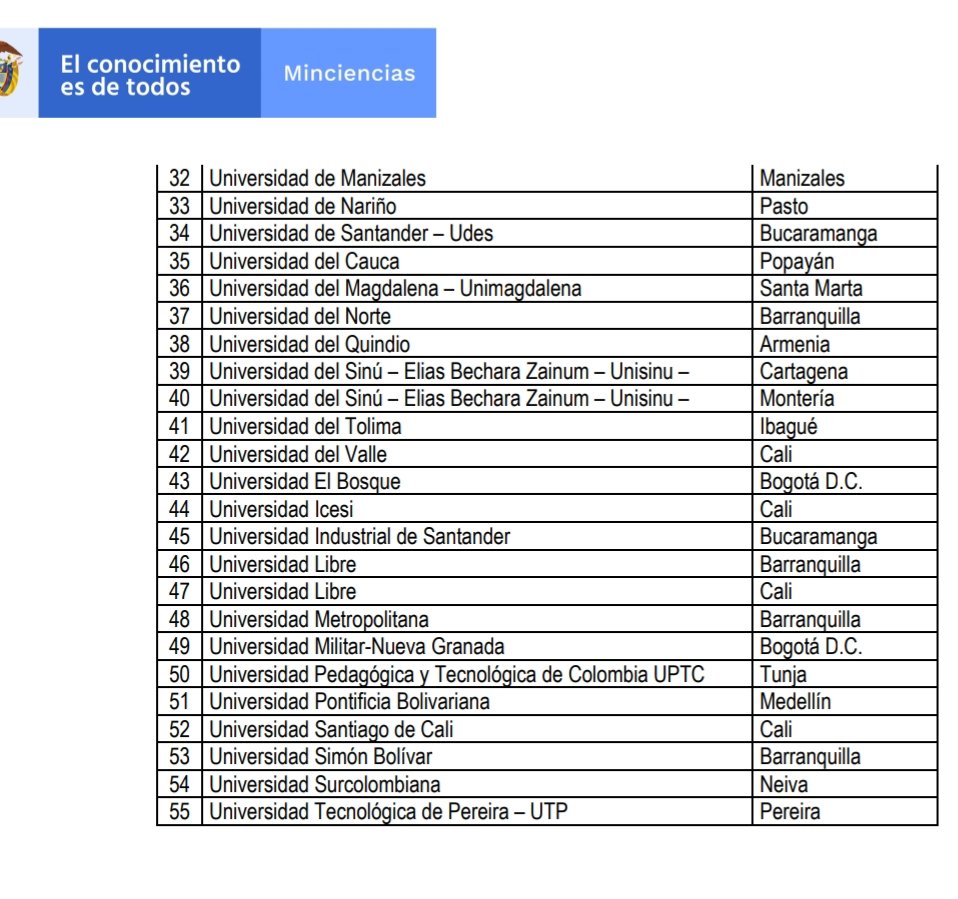 El conocimiento es de todos

Minciencias

| 32 | Universidad de Manizales | Manizales |
|---|---|---|
| 33 | Universidad de Nariño | Pasto |
| 34 | Universidad de Santander – Udes | Bucaramanga |
| 35 | Universidad del Cauca | Popayán |
| 36 | Universidad del Magdalena – Unimagdalena | Santa Marta |
| 37 | Universidad del Norte | Barranquilla |
| 38 | Universidad del Quindio | Armenia |
| 39 | Universidad del Sinú – Elias Bechara Zainum – Unisinu – | Cartagena |
| 40 | Universidad del Sinú – Elias Bechara Zainum – Unisinu – | Montería |
| 41 | Universidad del Tolima | Ibagué |
| 42 | Universidad del Valle | Cali |
| 43 | Universidad El Bosque | Bogotá D.C. |
| 44 | Universidad Icesi | Cali |
| 45 | Universidad Industrial de Santander | Bucaramanga |
| 46 | Universidad Libre | Barranquilla |
| 47 | Universidad Libre | Cali |
| 48 | Universidad Metropolitana | Barranquilla |
| 49 | Universidad Militar-Nueva Granada | Bogotá D.C. |
| 50 | Universidad Pedagógica y Tecnológica de Colombia UPTC | Tunja |
| 51 | Universidad Pontificia Bolivariana | Medellín |
| 52 | Universidad Santiago de Cali | Cali |
| 53 | Universidad Simón Bolívar | Barranquilla |
| 54 | Universidad Surcolombiana | Neiva |
| 55 | Universidad Tecnológica de Pereira – UTP | Pereira |